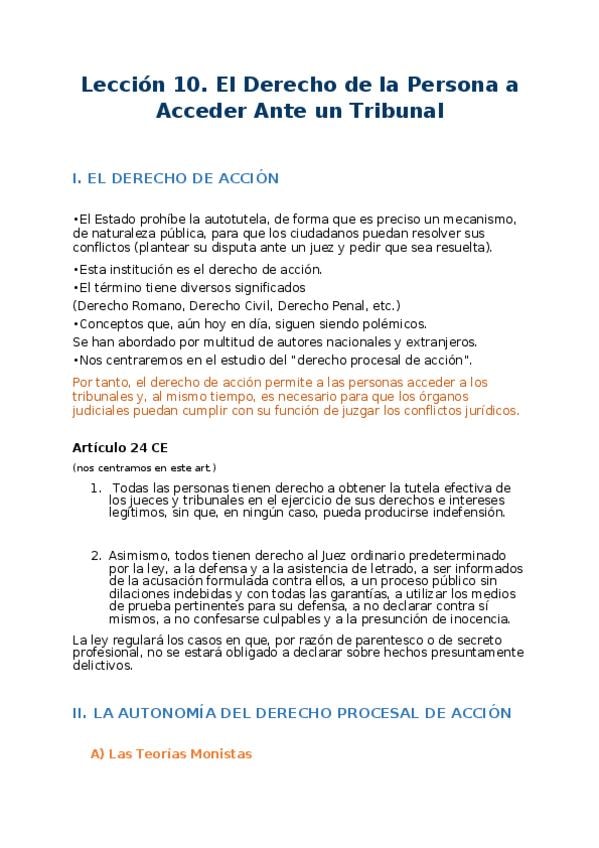 Lección 10. El Derecho de la Persona a Acceder Ante un Tribunal

I. EL DERECHO DE ACCIÓN

•El Estado prohíbe la autotutela, de forma que es preciso un mecanismo, de naturaleza pública, para que los ciudadanos puedan resolver sus conflictos (plantear su disputa ante un juez y pedir que sea resuelta).

•Esta institución es el derecho de acción.

•El término tiene diversos significados

(Derecho Romano, Derecho Civil, Derecho Penal, etc.)

•Conceptos que, aún hoy en día, siguen siendo polémicos.

Se han abordado por multitud de autores nacionales y extranjeros.

•Nos centraremos en el estudio del "derecho procesal de acción".

Por tanto, el derecho de acción permite a las personas acceder a los tribunales y, al mismo tiempo, es necesario para que los órganos judiciales puedan cumplir con su función de juzgar los conflictos jurídicos.

Artículo 24 CE

(nos centramos en este art.)

1. Todas las personas tienen derecho a obtener la tutela efectiva de los jueces y tribunales en el ejercicio de sus derechos e intereses legítimos, sin que, en ningún caso, pueda producirse indefensión.

2. Asimismo, todos tienen derecho al Juez ordinario predeterminado por la ley, a la defensa y a la asistencia de letrado, a ser informados de la acusación formulada contra ellos, a un proceso público sin dilaciones indebidas y con todas las garantías, a utilizar los medios de prueba pertinentes para su defensa, a no declarar contra sí mismos, a no confesarse culpables y a la presunción de inocencia.

La ley regulará los casos en que, por razón de parentesco o de secreto profesional, no se estará obligado a declarar sobre hechos presuntamente delictivos.

II. LA AUTONOMÍA DEL DERECHO PROCESAL DE ACCIÓN

A) Las Teorias Monistas